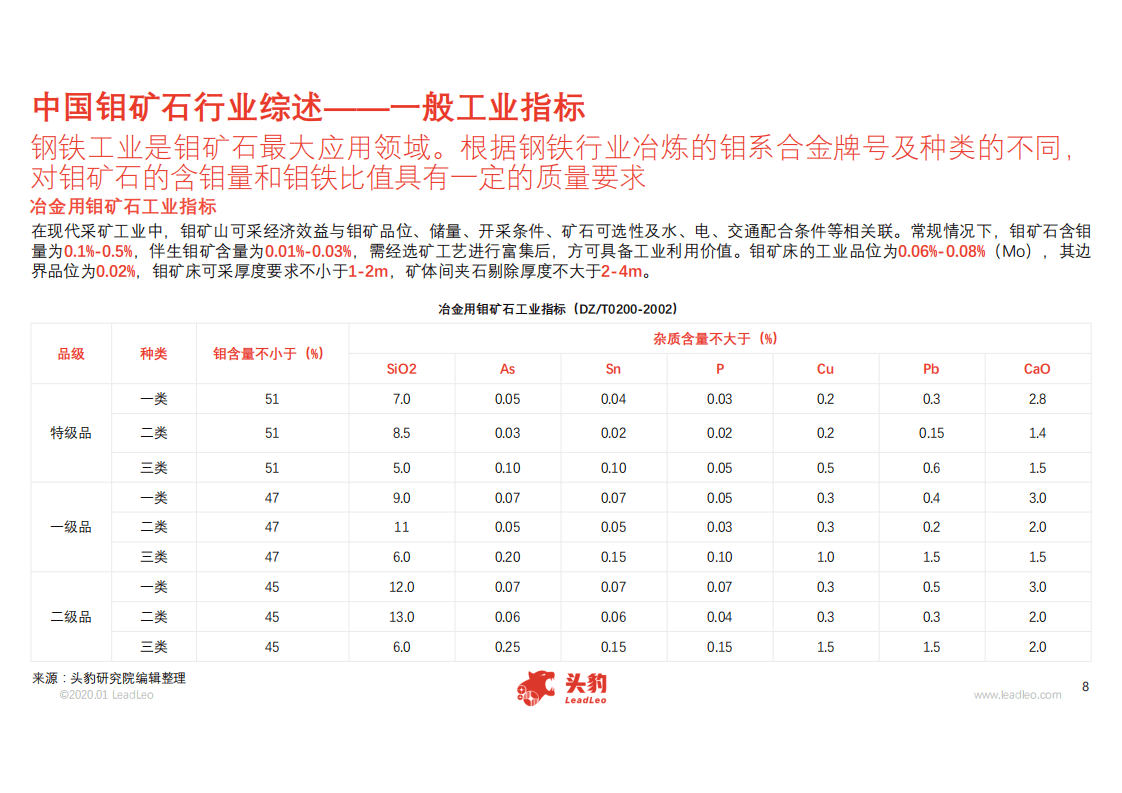 中国钼矿石行业综述——一般工业指标

钢铁工业是钼矿石最大应用领域。根据钢铁行业冶炼的钼系合金牌号及种类的不同，对钼矿石的含钼量和钼铁比值具有一定的质量要求

冶金用钼矿石工业指标

在现代采矿工业中，钼矿山可采经济效益与钼矿品位、储量、开采条件、矿石可选性及水、电、交通配合条件等相关联。常规情况下，钼矿石含钼量为0.1%-0.5%，伴生钼矿含量为0.01%-0.03%，需经选矿工艺进行富集后，方可具备工业利用价值。钼矿床的工业品位为0.06%-0.08%（Mo），其边界品位为0.02%，钼矿床可采厚度要求不小于1-2m，矿体间夹石剔除厚度不大于2-4m。

冶金用钼矿石工业指标（DZ/T0200-2002）

| 品级 | 种类 | 钼含量不小于（%） | 杂质含量不大于（%） | | | | | | |
|---|---|---|---|---|---|---|---|---|---|
| | | | SiO2 | As | Sn | P | Cu | Pb | CaO |
| 特级品 | 一类 | 51 | 7.0 | 0.05 | 0.04 | 0.03 | 0.2 | 0.3 | 2.8 |
| | 二类 | 51 | 8.5 | 0.03 | 0.02 | 0.02 | 0.2 | 0.15 | 1.4 |
| | 三类 | 51 | 5.0 | 0.10 | 0.10 | 0.05 | 0.5 | 0.6 | 1.5 |
| 一级品 | 一类 | 47 | 9.0 | 0.07 | 0.07 | 0.05 | 0.3 | 0.4 | 3.0 |
| | 二类 | 47 | 11 | 0.05 | 0.05 | 0.03 | 0.3 | 0.2 | 2.0 |
| | 三类 | 47 | 6.0 | 0.20 | 0.15 | 0.10 | 1.0 | 1.5 | 1.5 |
| 二级品 | 一类 | 45 | 12.0 | 0.07 | 0.07 | 0.07 | 0.3 | 0.5 | 3.0 |
| | 二类 | 45 | 13.0 | 0.06 | 0.06 | 0.04 | 0.3 | 0.3 | 2.0 |
| | 三类 | 45 | 6.0 | 0.25 | 0.15 | 0.15 | 1.5 | 1.5 | 2.0 |

来源：头豹研究院编辑整理
©2020.01 LeadLeo
头豹 LeadLeo
www.leadleo.com
8